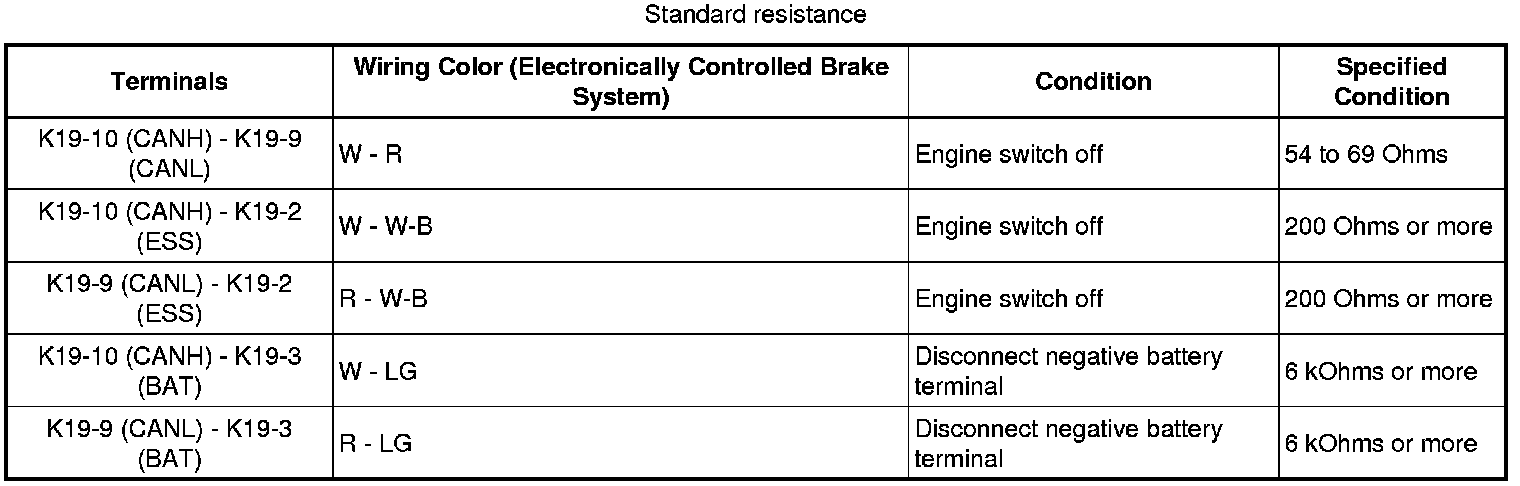 Standard resistance

| Terminals | Wiring Color (Electronically Controlled Brake System) | Condition | Specified Condition |
|---|---|---|---|
| K19-10 (CANH) - K19-9 (CANL) | W - R | Engine switch off | 54 to 69 Ohms |
| K19-10 (CANH) - K19-2 (ESS) | W - W-B | Engine switch off | 200 Ohms or more |
| K19-9 (CANL) - K19-2 (ESS) | R - W-B | Engine switch off | 200 Ohms or more |
| K19-10 (CANH) - K19-3 (BAT) | W - LG | Disconnect negative battery terminal | 6 kOhms or more |
| K19-9 (CANL) - K19-3 (BAT) | R - LG | Disconnect negative battery terminal | 6 kOhms or more |